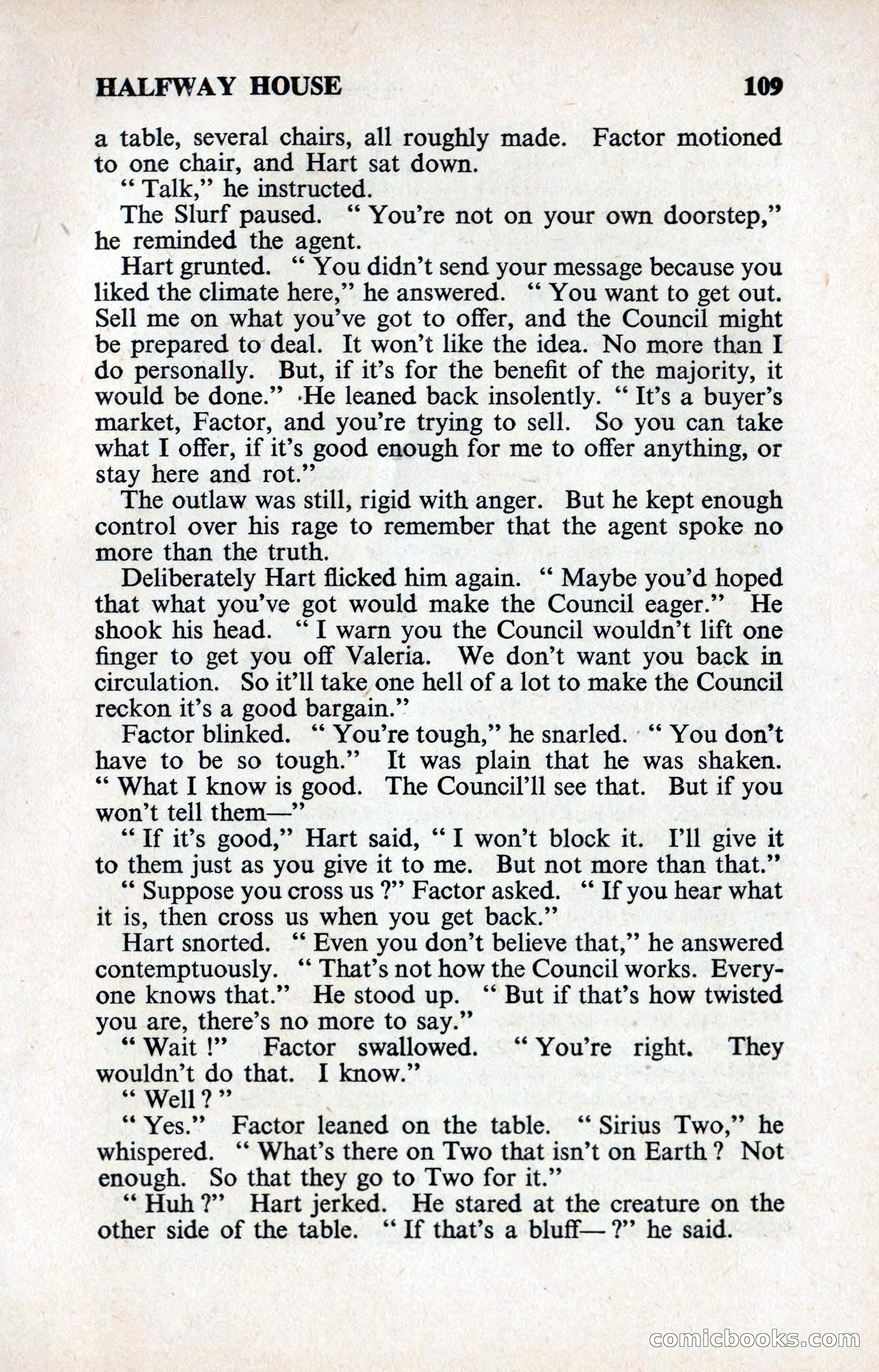 HALFWAY HOUSE 109

a table, several chairs, all roughly made. Factor motioned to one chair, and Hart sat down.

" Talk," he instructed.

The Slurf paused. " You're not on your own doorstep," he reminded the agent.

Hart grunted. " You didn't send your message because you liked the climate here," he answered. " You want to get out. Sell me on what you've got to offer, and the Council might be prepared to deal. It won't like the idea. No more than I do personally. But, if it's for the benefit of the majority, it would be done." He leaned back insolently. " It's a buyer's market, Factor, and you're trying to sell. So you can take what I offer, if it's good enough for me to offer anything, or stay here and rot."

The outlaw was still, rigid with anger. But he kept enough control over his rage to remember that the agent spoke no more than the truth.

Deliberately Hart flicked him again. " Maybe you'd hoped that what you've got would make the Council eager." He shook his head. " I warn you the Council wouldn't lift one finger to get you off Valeria. We don't want you back in circulation. So it'll take one hell of a lot to make the Council reckon it's a good bargain."

Factor blinked. " You're tough," he snarled. " You don't have to be so tough." It was plain that he was shaken. " What I know is good. The Council'll see that. But if you won't tell them—"

" If it's good," Hart said, " I won't block it. I'll give it to them just as you give it to me. But not more than that."

" Suppose you cross us ?" Factor asked. " If you hear what it is, then cross us when you get back."

Hart snorted. " Even you don't believe that," he answered contemptuously. " That's not how the Council works. Everyone knows that." He stood up. " But if that's how twisted you are, there's no more to say."

" Wait !" Factor swallowed. " You're right. They wouldn't do that. I know."

" Well ? "

" Yes." Factor leaned on the table. " Sirius Two," he whispered. " What's there on Two that isn't on Earth ? Not enough. So that they go to Two for it."

" Huh ?" Hart jerked. He stared at the creature on the other side of the table. " If that's a bluff— ?" he said.

comicbooks.com